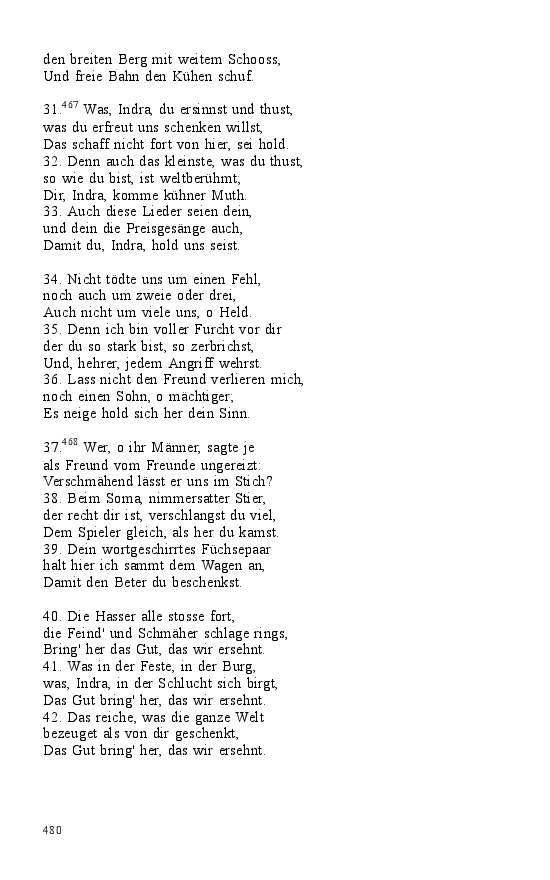 den breiten Berg mit weitem Schooss,
Und freie Bahn den Kühen schuf.

31.$^{467}$ Was, Indra, du ersinnst und thust,
was du erfreut uns schenken willst,
Das schaff nicht fort von hier, sei hold.
32. Denn auch das kleinste, was du thust,
so wie du bist, ist weltberühmt;
Dir, Indra, komme kühner Muth.
33. Auch diese Lieder seien dein,
und dein die Preisgesänge auch,
Damit du, Indra, hold uns seist.

34. Nicht tödte uns um einen Fehl,
noch auch um zweie oder drei,
Auch nicht um viele uns, o Held.
35. Denn ich bin voller Furcht vor dir
der du so stark bist, so zerbrichst,
Und, hehrer, jedem Angriff wehrst.
36. Lass nicht den Freund verlieren mich,
noch einen Sohn, o mächtiger;
Es neige hold sich her dein Sinn.

37.$^{468}$ Wer, o ihr Männer, sagte je
als Freund vom Freunde ungereizt:
Verschmähend lässt er uns im Stich?
38. Beim Soma, nimmersatter Stier,
der recht dir ist, verschlangst du viel,
Dem Spieler gleich, als her du kamst.
39. Dein wortgeschirrtes Füchsepaar
halt hier ich sammt dem Wagen an,
Damit den Beter du beschenkst.

40. Die Hasser alle stosse fort,
die Feind' und Schmäher schlage rings,
Bring' her das Gut, das wir ersehnt.
41. Was in der Feste, in der Burg,
was, Indra, in der Schlucht sich birgt,
Das Gut bring' her, das wir ersehnt.
42. Das reiche, was die ganze Welt
bezeuget als von dir geschenkt,
Das Gut bring' her, das wir ersehnt.

480